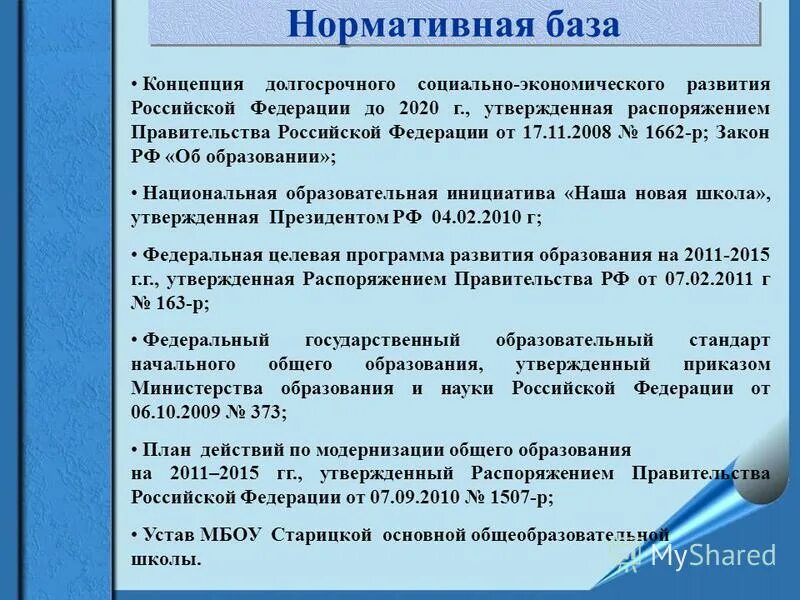 Нормативная база

• Концепция долгосрочного социально-экономического развития Российской Федерации до 2020 г., утвержденная распоряжением Правительства Российской Федерации от 17.11.2008 № 1662-р; Закон РФ «Об образовании»;

• Национальная образовательная инициатива «Наша новая школа», утвержденная Президентом РФ 04.02.2010 г;

• Федеральная целевая программа развития образования на 2011-2015 г.г., утвержденная Распоряжением Правительства РФ от 07.02.2011 г № 163-р;

• Федеральный государственный образовательный стандарт начального общего образования, утвержденный приказом Министерства образования и науки Российской Федерации от 06.10.2009 № 373;

• План действий по модернизации общего образования
на 2011–2015 гг., утвержденный Распоряжением Правительства Российской Федерации от 07.09.2010 № 1507-р;

• Устав МБОУ Старицкой основной общеобразовательной школы.

MyShared